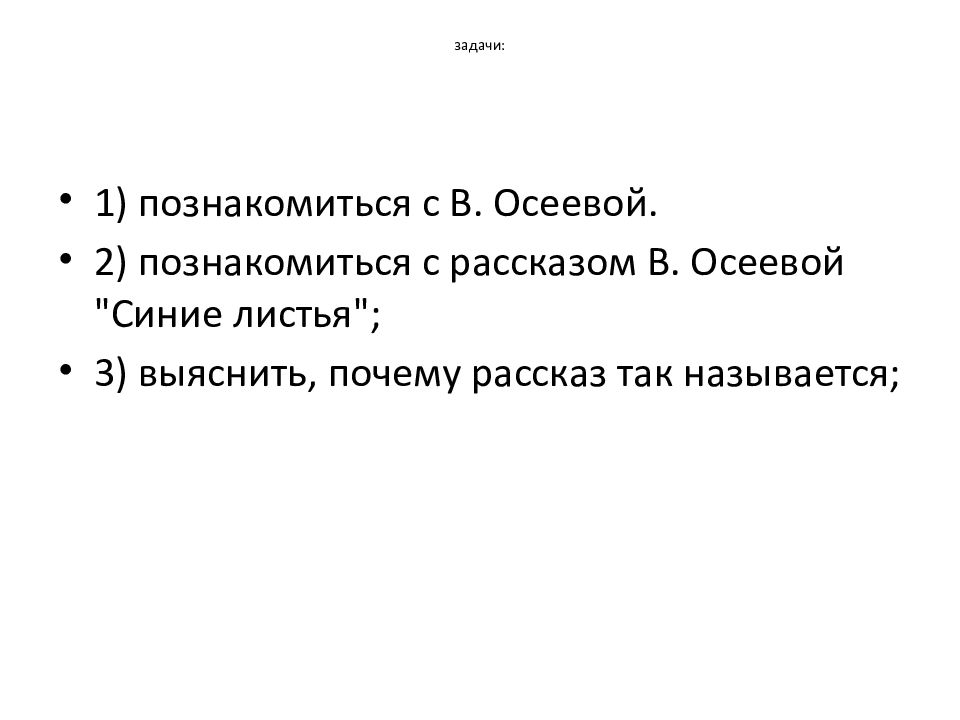 задачи:

• 1) познакомиться с В. Осеевой.
• 2) познакомиться с рассказом В. Осеевой "Синие листья";
• 3) выяснить, почему рассказ так называется;